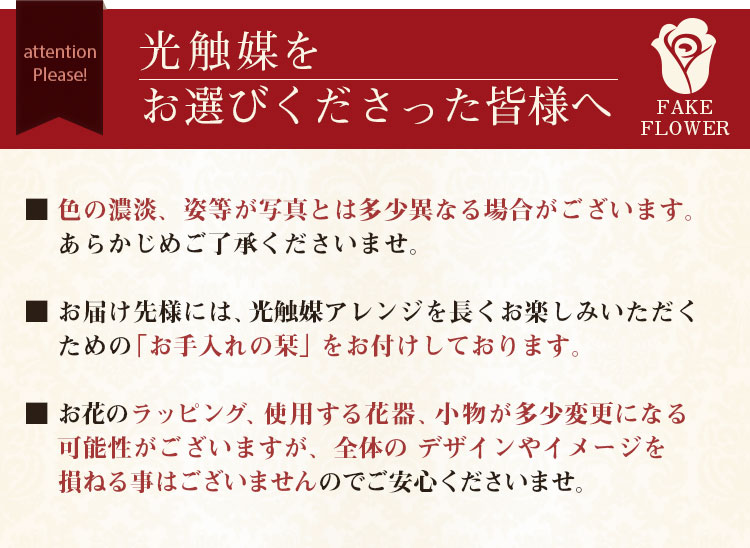 attention Please!

光触媒を
お選びくださった皆様へ

FAKE FLOWER

■ 色の濃淡、姿等が写真とは多少異なる場合がございます。あらかじめご了承くださいませ。

■ お届け先様には、光触媒アレンジを長くお楽しみいただくための「お手入れの栞」をお付けしております。

■ お花のラッピング、使用する花器、小物が多少変更になる可能性がございますが、全体の デザインやイメージを損ねる事はございませんのでご安心くださいませ。